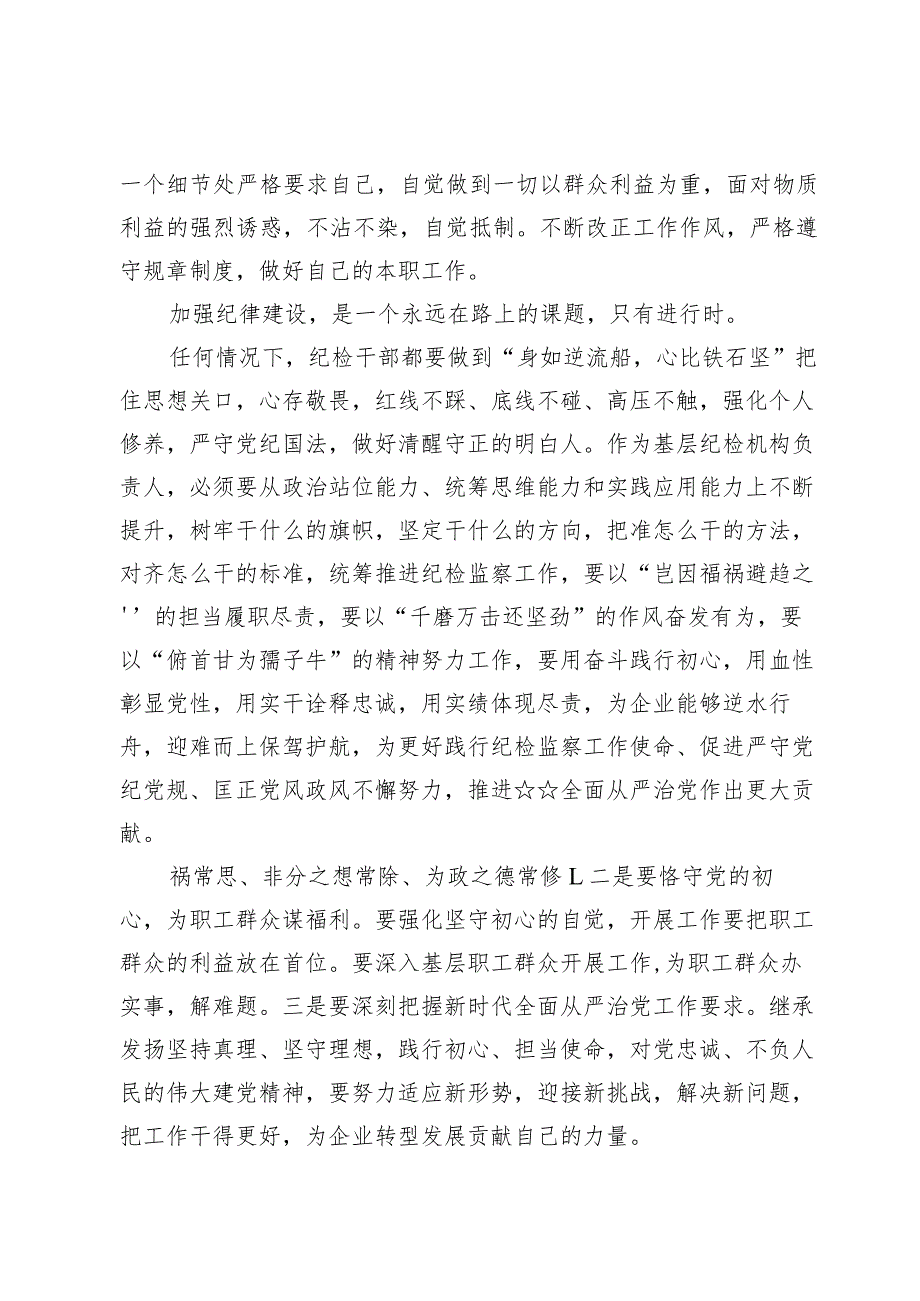 一个细节处严格要求自己，自觉做到一切以群众利益为重，面对物质利益的强烈诱惑，不沾不染，自觉抵制。不断改正工作作风，严格遵守规章制度，做好自己的本职工作。

加强纪律建设，是一个永远在路上的课题，只有进行时。

任何情况下，纪检干部都要做到“身如逆流船，心比铁石坚”把住思想关口，心存敬畏，红线不踩、底线不碰、高压不触，强化个人修养，严守党纪国法，做好清醒守正的明白人。作为基层纪检机构负责人，必须要从政治站位能力、统筹思维能力和实践应用能力上不断提升，树牢干什么的旗帜，坚定干什么的方向，把准怎么干的方法，对齐怎么干的标准，统筹推进纪检监察工作，要以“岂因福祸避趋之’’的担当履职尽责，要以“千磨万击还坚劲”的作风奋发有为，要以“俯首甘为孺子牛”的精神努力工作，要用奋斗践行初心，用血性彰显党性，用实干诠释忠诚，用实绩体现尽责，为企业能够逆水行舟，迎难而上保驾护航，为更好践行纪检监察工作使命、促进严守党纪党规、匡正党风政风不懈努力，推进☆☆全面从严治党作出更大贡献。

祸常思、非分之想常除、为政之德常修L二是要恪守党的初心，为职工群众谋福利。要强化坚守初心的自觉，开展工作要把职工群众的利益放在首位。要深入基层职工群众开展工作,为职工群众办实事，解难题。三是要深刻把握新时代全面从严治党工作要求。继承发扬坚持真理、坚守理想，践行初心、担当使命，对党忠诚、不负人民的伟大建党精神，要努力适应新形势，迎接新挑战，解决新问题，把工作干得更好，为企业转型发展贡献自己的力量。